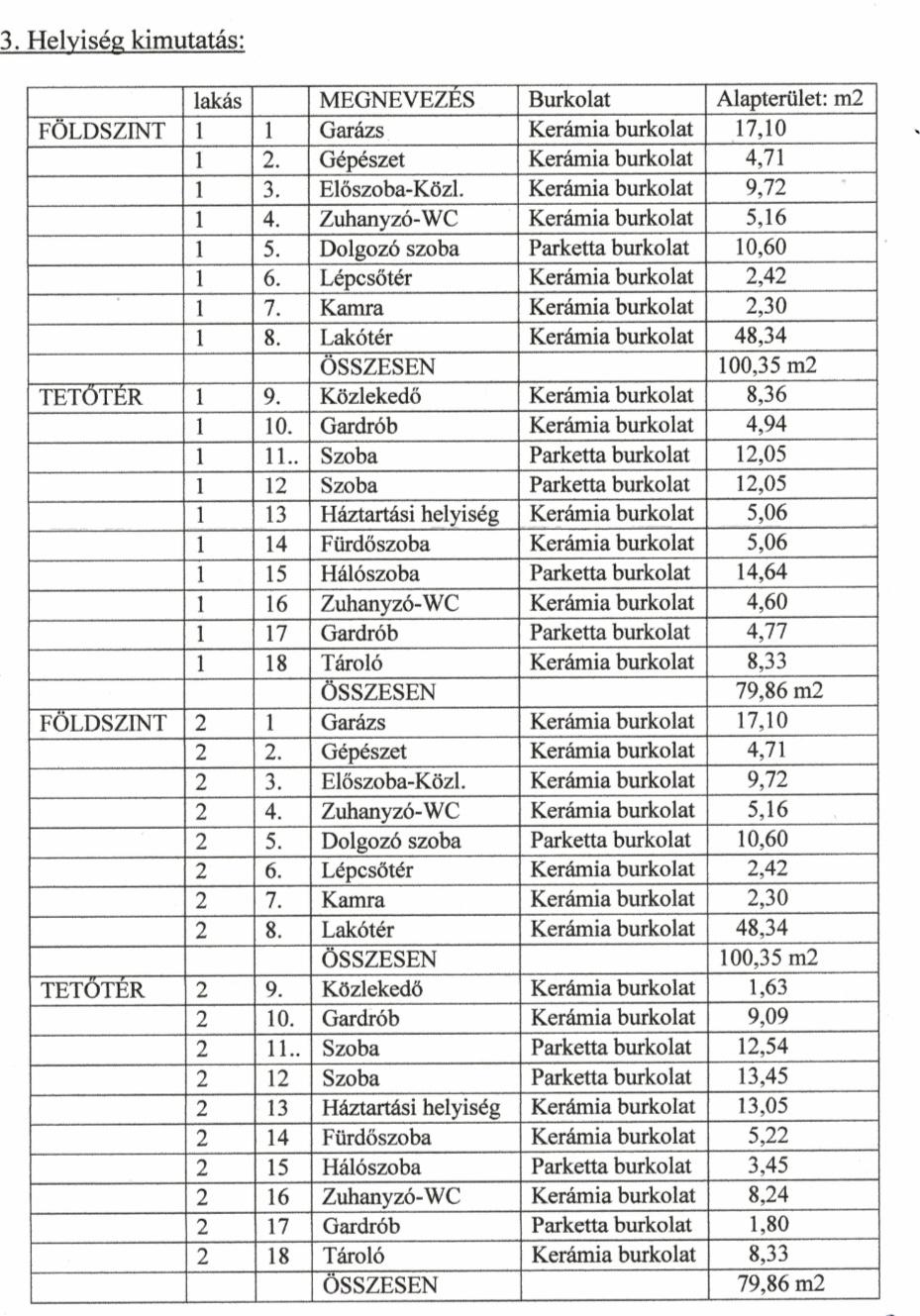 3. Helyiség kimutatás:

| | lakás | | MEGNEVEZÉS | Burkolat | Alapterület: m2 |
|---|---|---|---|---|---|
| FÖLDSZINT | 1 | 1 | Garázs | Kerámia burkolat | 17,10 |
| | 1 | 2. | Gépészet | Kerámia burkolat | 4,71 |
| | 1 | 3. | Előszoba-Közl. | Kerámia burkolat | 9,72 |
| | 1 | 4. | Zuhanyzó-WC | Kerámia burkolat | 5,16 |
| | 1 | 5. | Dolgozó szoba | Parketta burkolat | 10,60 |
| | 1 | 6. | Lépcsőtér | Kerámia burkolat | 2,42 |
| | 1 | 7. | Kamra | Kerámia burkolat | 2,30 |
| | 1 | 8. | Lakótér | Kerámia burkolat | 48,34 |
| | | | ÖSSZESEN | | 100,35 m2 |
| TETŐTÉR | 1 | 9. | Közlekedő | Kerámia burkolat | 8,36 |
| | 1 | 10. | Gardrób | Kerámia burkolat | 4,94 |
| | 1 | 11.. | Szoba | Parketta burkolat | 12,05 |
| | 1 | 12 | Szoba | Parketta burkolat | 12,05 |
| | 1 | 13 | Háztartási helyiség | Kerámia burkolat | 5,06 |
| | 1 | 14 | Fürdőszoba | Kerámia burkolat | 5,06 |
| | 1 | 15 | Hálószoba | Parketta burkolat | 14,64 |
| | 1 | 16 | Zuhanyzó-WC | Kerámia burkolat | 4,60 |
| | 1 | 17 | Gardrób | Parketta burkolat | 4,77 |
| | 1 | 18 | Tároló | Kerámia burkolat | 8,33 |
| | | | ÖSSZESEN | | 79,86 m2 |
| FÖLDSZINT | 2 | 1 | Garázs | Kerámia burkolat | 17,10 |
| | 2 | 2. | Gépészet | Kerámia burkolat | 4,71 |
| | 2 | 3. | Előszoba-Közl. | Kerámia burkolat | 9,72 |
| | 2 | 4. | Zuhanyzó-WC | Kerámia burkolat | 5,16 |
| | 2 | 5. | Dolgozó szoba | Parketta burkolat | 10,60 |
| | 2 | 6. | Lépcsőtér | Kerámia burkolat | 2,42 |
| | 2 | 7. | Kamra | Kerámia burkolat | 2,30 |
| | 2 | 8. | Lakótér | Kerámia burkolat | 48,34 |
| | | | ÖSSZESEN | | 100,35 m2 |
| TETŐTÉR | 2 | 9. | Közlekedő | Kerámia burkolat | 1,63 |
| | 2 | 10. | Gardrób | Kerámia burkolat | 9,09 |
| | 2 | 11.. | Szoba | Parketta burkolat | 12,54 |
| | 2 | 12 | Szoba | Parketta burkolat | 13,45 |
| | 2 | 13 | Háztartási helyiség | Kerámia burkolat | 13,05 |
| | 2 | 14 | Fürdőszoba | Kerámia burkolat | 5,22 |
| | 2 | 15 | Hálószoba | Parketta burkolat | 3,45 |
| | 2 | 16 | Zuhanyzó-WC | Kerámia burkolat | 8,24 |
| | 2 | 17 | Gardrób | Parketta burkolat | 1,80 |
| | 2 | 18 | Tároló | Kerámia burkolat | 8,33 |
| | | | ÖSSZESEN | | 79,86 m2 |